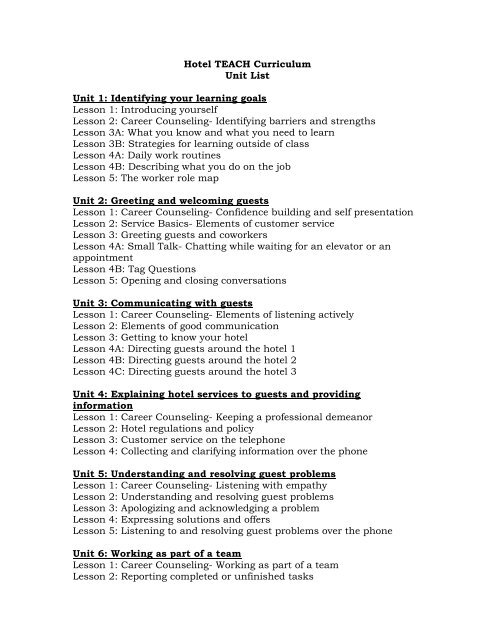 Hotel TEACH Curriculum
Unit List

Unit 1: Identifying your learning goals
Lesson 1: Introducing yourself
Lesson 2: Career Counseling- Identifying barriers and strengths
Lesson 3A: What you know and what you need to learn
Lesson 3B: Strategies for learning outside of class
Lesson 4A: Daily work routines
Lesson 4B: Describing what you do on the job
Lesson 5: The worker role map

Unit 2: Greeting and welcoming guests
Lesson 1: Career Counseling- Confidence building and self presentation
Lesson 2: Service Basics- Elements of customer service
Lesson 3: Greeting guests and coworkers
Lesson 4A: Small Talk- Chatting while waiting for an elevator or an appointment
Lesson 4B: Tag Questions
Lesson 5: Opening and closing conversations

Unit 3: Communicating with guests
Lesson 1: Career Counseling- Elements of listening actively
Lesson 2: Elements of good communication
Lesson 3: Getting to know your hotel
Lesson 4A: Directing guests around the hotel 1
Lesson 4B: Directing guests around the hotel 2
Lesson 4C: Directing guests around the hotel 3

Unit 4: Explaining hotel services to guests and providing information
Lesson 1: Career Counseling- Keeping a professional demeanor
Lesson 2: Hotel regulations and policy
Lesson 3: Customer service on the telephone
Lesson 4: Collecting and clarifying information over the phone

Unit 5: Understanding and resolving guest problems
Lesson 1: Career Counseling- Listening with empathy
Lesson 2: Understanding and resolving guest problems
Lesson 3: Apologizing and acknowledging a problem
Lesson 4: Expressing solutions and offers
Lesson 5: Listening to and resolving guest problems over the phone

Unit 6: Working as part of a team
Lesson 1: Career Counseling- Working as part of a team
Lesson 2: Reporting completed or unfinished tasks